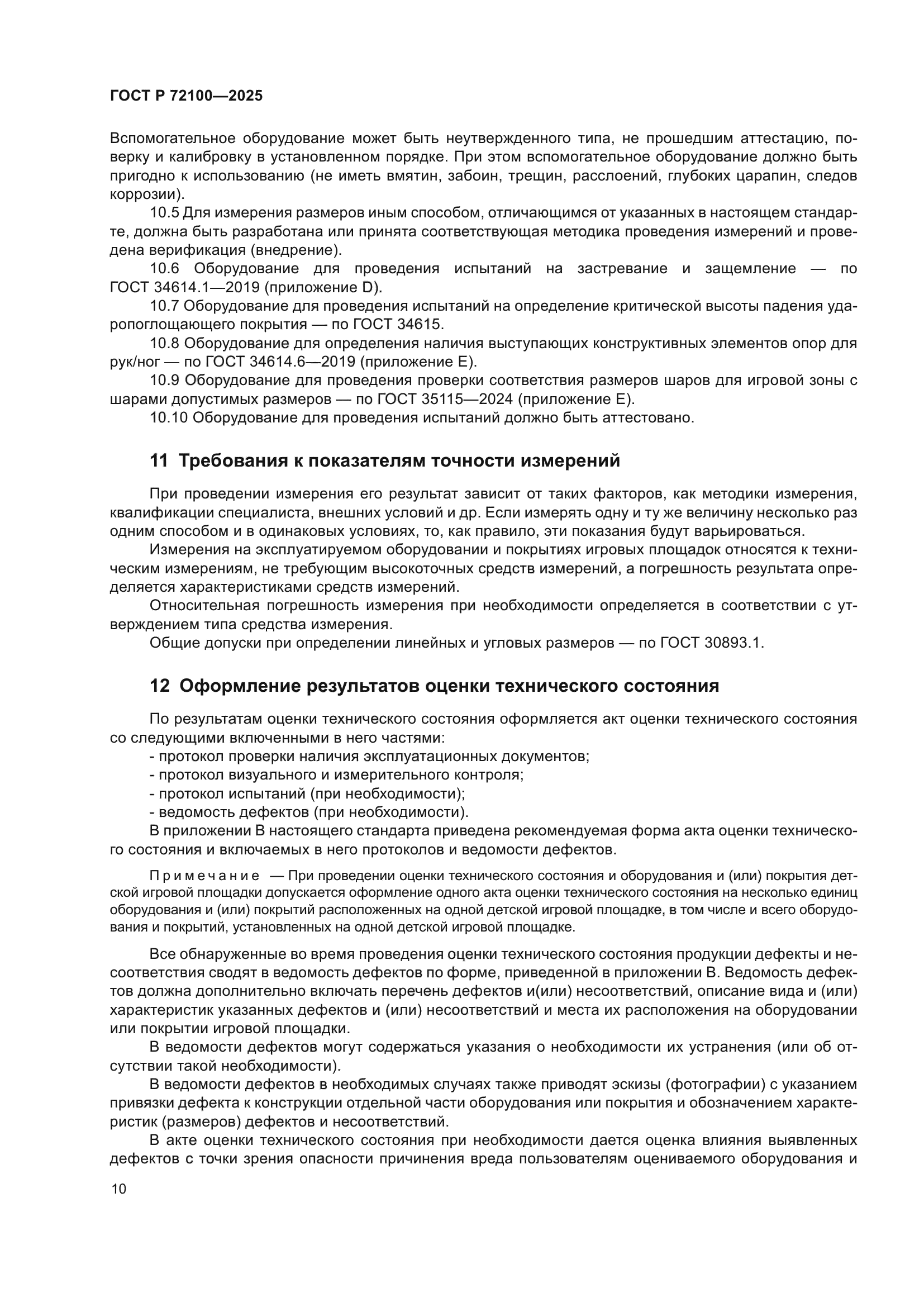 ГОСТ Р 72100—2025

Вспомогательное оборудование может быть неутвержденного типа, не прошедшим аттестацию, поверку и калибровку в установленном порядке. При этом вспомогательное оборудование должно быть пригодно к использованию (не иметь вмятин, забоин, трещин, расслоений, глубоких царапин, следов коррозии).

10.5 Для измерения размеров иным способом, отличающимся от указанных в настоящем стандарте, должна быть разработана или принята соответствующая методика проведения измерений и проведена верификация (внедрение).

10.6 Оборудование для проведения испытаний на застревание и защемление — по ГОСТ 34614.1—2019 (приложение D).

10.7 Оборудование для проведения испытаний на определение критической высоты падения ударопоглощающего покрытия — по ГОСТ 34615.

10.8 Оборудование для определения наличия выступающих конструктивных элементов опор для рук/ног — по ГОСТ 34614.6—2019 (приложение Е).

10.9 Оборудование для проведения проверки соответствия размеров шаров для игровой зоны с шарами допустимых размеров — по ГОСТ 35115—2024 (приложение Е).

10.10 Оборудование для проведения испытаний должно быть аттестовано.

11 Требования к показателям точности измерений

При проведении измерения его результат зависит от таких факторов, как методики измерения, квалификации специалиста, внешних условий и др. Если измерять одну и ту же величину несколько раз одним способом и в одинаковых условиях, то, как правило, эти показания будут варьироваться.

Измерения на эксплуатируемом оборудовании и покрытиях игровых площадок относятся к техническим измерениям, не требующим высокоточных средств измерений, а погрешность результата определяется характеристиками средств измерений.

Относительная погрешность измерения при необходимости определяется в соответствии с утверждением типа средства измерения.

Общие допуски при определении линейных и угловых размеров — по ГОСТ 30893.1.

12 Оформление результатов оценки технического состояния

По результатам оценки технического состояния оформляется акт оценки технического состояния со следующими включенными в него частями:

- протокол проверки наличия эксплуатационных документов;
- протокол визуального и измерительного контроля;
- протокол испытаний (при необходимости);
- ведомость дефектов (при необходимости).

В приложении В настоящего стандарта приведена рекомендуемая форма акта оценки технического состояния и включаемых в него протоколов и ведомости дефектов.

Примечание — При проведении оценки технического состояния и оборудования и (или) покрытия детской игровой площадки допускается оформление одного акта оценки технического состояния на несколько единиц оборудования и (или) покрытий расположенных на одной детской игровой площадке, в том числе и всего оборудования и покрытий, установленных на одной детской игровой площадке.

Все обнаруженные во время проведения оценки технического состояния продукции дефекты и несоответствия сводят в ведомость дефектов по форме, приведенной в приложении В. Ведомость дефектов должна дополнительно включать перечень дефектов и(или) несоответствий, описание вида и (или) характеристик указанных дефектов и (или) несоответствий и места их расположения на оборудовании или покрытии игровой площадки.

В ведомости дефектов могут содержаться указания о необходимости их устранения (или об отсутствии такой необходимости).

В ведомости дефектов в необходимых случаях также приводят эскизы (фотографии) с указанием привязки дефекта к конструкции отдельной части оборудования или покрытия и обозначением характеристик (размеров) дефектов и несоответствий.

В акте оценки технического состояния при необходимости дается оценка влияния выявленных дефектов с точки зрения опасности причинения вреда пользователям оцениваемого оборудования и

10